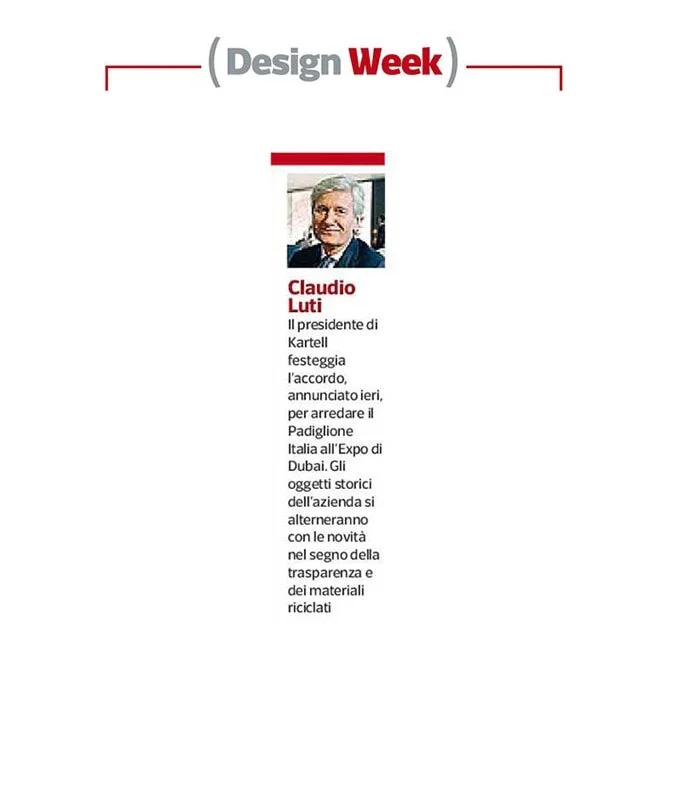 (Design Week)

Claudio Luti
Il presidente di Kartell festeggia l'accordo, annunciato ieri, per arredare il Padiglione Italia all'Expo di Dubai. Gli oggetti storici dell'azienda si alterneranno con le novità nel segno della trasparenza e dei materiali riciclati